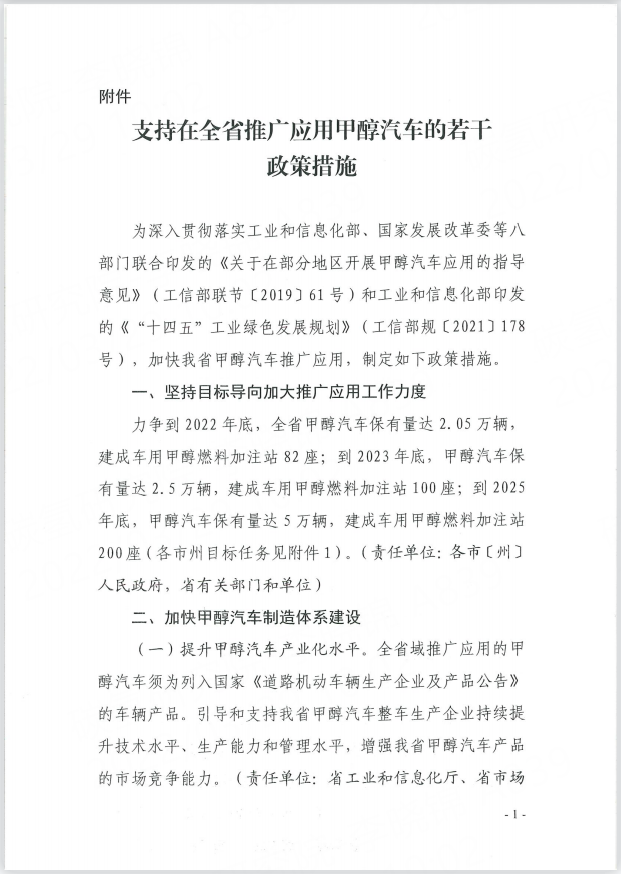 附件

支持在全省推广应用甲醇汽车的若干政策措施

为深入贯彻落实工业和信息化部、国家发展改革委等八部门联合印发的《关于在部分地区开展甲醇汽车应用的指导意见》（工信部联节〔2019〕61号）和工业和信息化部印发的《“十四五”工业绿色发展规划》（工信部规〔2021〕178号），加快我省甲醇汽车推广应用，制定如下政策措施。

一、坚持目标导向加大推广应用工作力度

力争到2022年底，全省甲醇汽车保有量达2.05万辆，建成车用甲醇燃料加注站82座；到2023年底，甲醇汽车保有量达2.5万辆，建成车用甲醇燃料加注站100座；到2025年底，甲醇汽车保有量达5万辆，建成车用甲醇燃料加注站200座（各市州目标任务见附件1）。（责任单位：各市〔州〕人民政府，省有关部门和单位）

二、加快甲醇汽车制造体系建设

（一）提升甲醇汽车产业化水平。全省域推广应用的甲醇汽车须为列入国家《道路机动车辆生产企业及产品公告》的车辆产品。引导和支持我省甲醇汽车整车生产企业持续提升技术水平、生产能力和管理水平，增强我省甲醇汽车产品的市场竞争能力。（责任单位：省工业和信息化厅、省市场

- 1 -